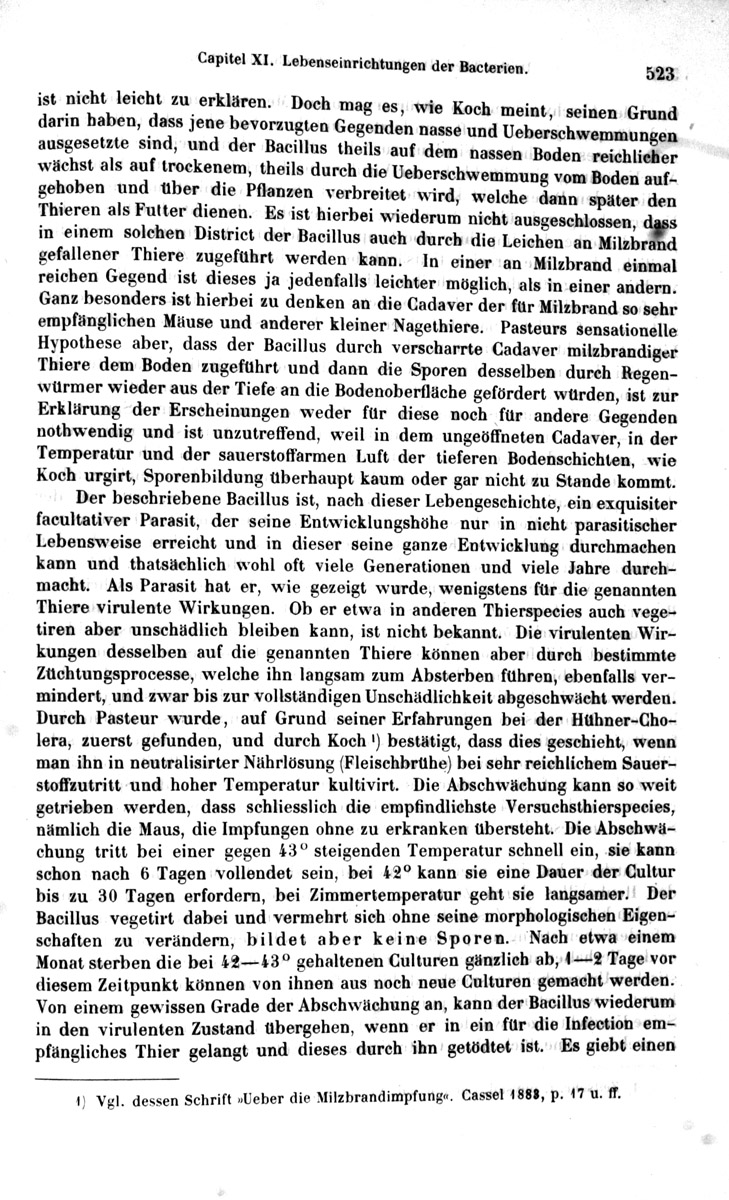 Capitel XI. Lebenseinrichtungen der Bacterien. 523

ist nicht leicht zu erklären. Doch mag es, wie Koch meint, seinen Grund darin haben, dass jene bevorzugten Gegenden nasse und Ueberschwemmungen ausgesetzte sind, und der Bacillus theils auf dem nassen Boden reichlicher wächst als auf trockenem, theils durch die Ueberschwemmung vom Boden aufgehoben und über die Pflanzen verbreitet wird, welche dann später den Thieren als Futter dienen. Es ist hierbei wiederum nicht ausgeschlossen, dass in einem solchen District der Bacillus auch durch die Leichen an Milzbrand gefallener Thiere zugeführt werden kann. In einer an Milzbrand einmal reichen Gegend ist dieses ja jedenfalls leichter möglich, als in einer andern. Ganz besonders ist hierbei zu denken an die Cadaver der für Milzbrand so sehr empfänglichen Mäuse und anderer kleiner Nagethiere. Pasteurs sensationelle Hypothese aber, dass der Bacillus durch verscharrte Cadaver milzbrandiger Thiere dem Boden zugeführt und dann die Sporen desselben durch Regenwürmer wieder aus der Tiefe an die Bodenoberfläche gefördert würden, ist zur Erklärung der Erscheinungen weder für diese noch für andere Gegenden nothwendig und ist unzutreffend, weil in dem ungeöffneten Cadaver, in der Temperatur und der sauerstoffarmen Luft der tieferen Bodenschichten, wie Koch urgirt, Sporenbildung überhaupt kaum oder gar nicht zu Stande kommt.

Der beschriebene Bacillus ist, nach dieser Lebengeschichte, ein exquisiter facultativer Parasit, der seine Entwicklungshöhe nur in nicht parasitischer Lebensweise erreicht und in dieser seine ganze Entwicklung durchmachen kann und thatsächlich wohl oft viele Generationen und viele Jahre durchmacht. Als Parasit hat er, wie gezeigt wurde, wenigstens für die genannten Thiere virulente Wirkungen. Ob er etwa in anderen Thierspecies auch vegetiren aber unschädlich bleiben kann, ist nicht bekannt. Die virulenten Wirkungen desselben auf die genannten Thiere können aber durch bestimmte Züchtungsprocesse, welche ihn langsam zum Absterben führen, ebenfalls vermindert, und zwar bis zur vollständigen Unschädlichkeit abgeschwächt werden. Durch Pasteur wurde, auf Grund seiner Erfahrungen bei der Hühner-Cholera, zuerst gefunden, und durch Koch ¹) bestätigt, dass dies geschieht, wenn man ihn in neutralisirter Nährlösung (Fleischbrühe) bei sehr reichlichem Sauerstoffzutritt und hoher Temperatur kultivirt. Die Abschwächung kann so weit getrieben werden, dass schliesslich die empfindlichste Versuchsthierspecies, nämlich die Maus, die Impfungen ohne zu erkranken übersteht. Die Abschwächung tritt bei einer gegen 43° steigenden Temperatur schnell ein, sie kann schon nach 6 Tagen vollendet sein, bei 42° kann sie eine Dauer der Cultur bis zu 30 Tagen erfordern, bei Zimmertemperatur geht sie langsamer. Der Bacillus vegetirt dabei und vermehrt sich ohne seine morphologischen Eigenschaften zu verändern, bildet aber keine Sporen. Nach etwa einem Monat sterben die bei 42—43° gehaltenen Culturen gänzlich ab, 1—2 Tage vor diesem Zeitpunkt können von ihnen aus noch neue Culturen gemacht werden. Von einem gewissen Grade der Abschwächung an, kann der Bacillus wiederum in den virulenten Zustand übergehen, wenn er in ein für die Infection empfängliches Thier gelangt und dieses durch ihn getödtet ist. Es giebt einen

1) Vgl. dessen Schrift »Ueber die Milzbrandimpfung«. Cassel 1883, p. 17 u. ff.